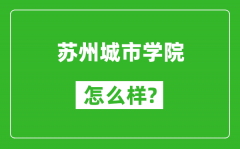 苏州城市学院

怎么样?